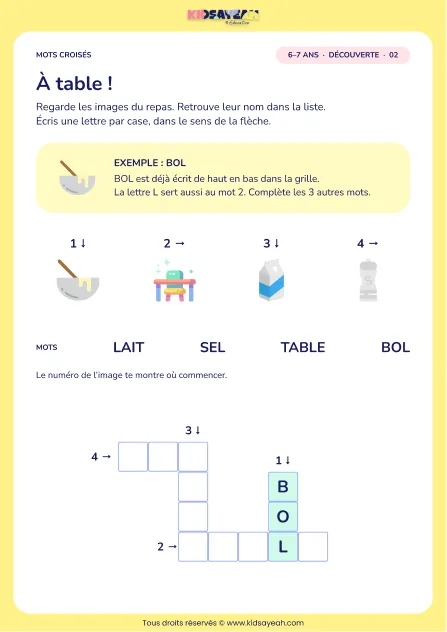 KIDSAYEAH

MOTS CROISÉS

6–7 ANS · DÉCOUVERTE · 02

À table !

Regarde les images du repas. Retrouve leur nom dans la liste.
Écris une lettre par case, dans le sens de la flèche.

EXEMPLE : BOL

BOL est déjà écrit de haut en bas dans la grille.
La lettre L sert aussi au mot 2. Complète les 3 autres mots.

1 ↓

2 →

3 ↓

4 →

MOTS LAIT SEL TABLE BOL

Le numéro de l'image te montre où commencer.

3 ↓

4 →

1 ↓

B

O

2 →

L

Tous droits réservés © www.kidsayeah.com